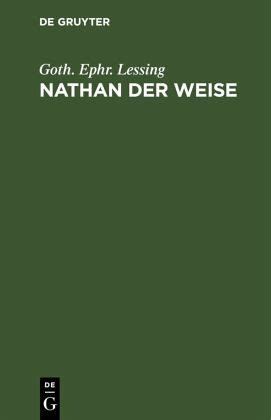 DE GRUYTER

Goth. Ephr. Lessing
NATHAN DER WEISE

DE
G